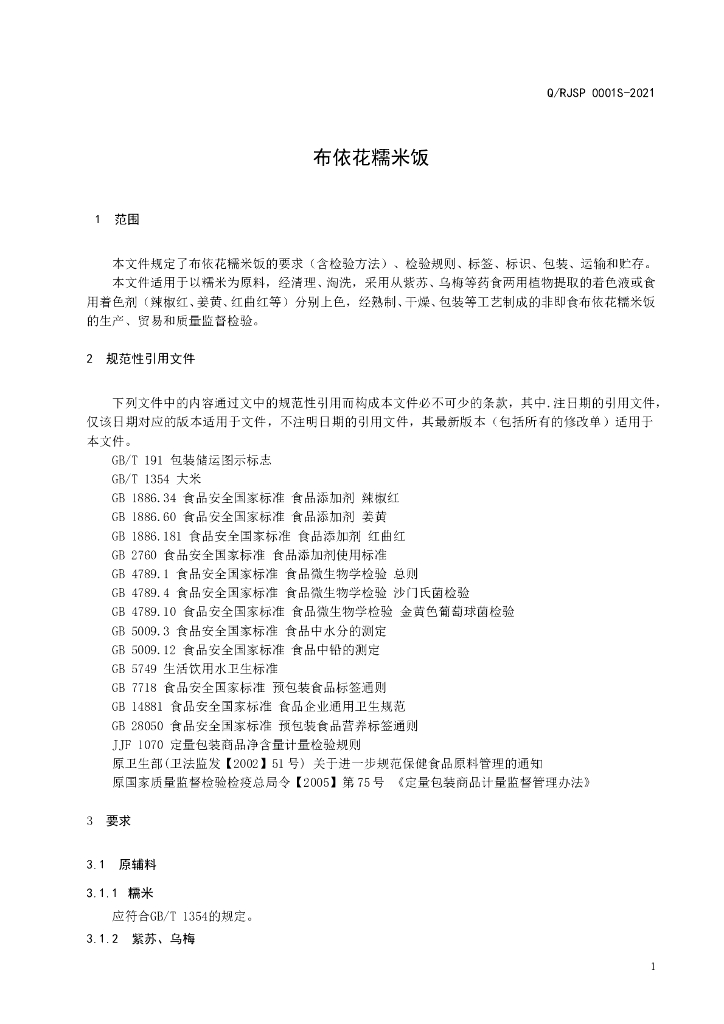 Q/RJSP 0001S-2021

布依花糯米饭

1 范围

本文件规定了布依花糯米饭的要求（含检验方法）、检验规则、标签、标识、包装、运输和贮存。
本文件适用于以糯米为原料，经清理、淘洗，采用从紫苏、乌梅等药食两用植物提取的着色液或食用着色剂（辣椒红、姜黄、红曲红等）分别上色，经熟制、干燥、包装等工艺制成的非即食布依花糯米饭的生产、贸易和质量监督检验。

2 规范性引用文件

下列文件中的内容通过文中的规范性引用而构成本文件必不可少的条款，其中.注日期的引用文件，仅该日期对应的版本适用于文件，不注明日期的引用文件，其最新版本（包括所有的修改单）适用于本文件。
GB/T 191 包装储运图示标志
GB/T 1354 大米
GB 1886.34 食品安全国家标准 食品添加剂 辣椒红
GB 1886.60 食品安全国家标准 食品添加剂 姜黄
GB 1886.181 食品安全国家标准 食品添加剂 红曲红
GB 2760 食品安全国家标准 食品添加剂使用标准
GB 4789.1 食品安全国家标准 食品微生物学检验 总则
GB 4789.4 食品安全国家标准 食品微生物学检验 沙门氏菌检验
GB 4789.10 食品安全国家标准 食品微生物学检验 金黄色葡萄球菌检验
GB 5009.3 食品安全国家标准 食品中水分的测定
GB 5009.12 食品安全国家标准 食品中铅的测定
GB 5749 生活饮用水卫生标准
GB 7718 食品安全国家标准 预包装食品标签通则
GB 14881 食品安全国家标准 食品企业通用卫生规范
GB 28050 食品安全国家标准 预包装食品营养标签通则
JJF 1070 定量包装商品净含量计量检验规则
原卫生部(卫法监发【2002】51号) 关于进一步规范保健食品原料管理的通知
原国家质量监督检验检疫总局令【2005】第75号 《定量包装商品计量监督管理办法》

3 要求

3.1 原辅料

3.1.1 糯米
应符合GB/T 1354的规定。

3.1.2 紫苏、乌梅

1